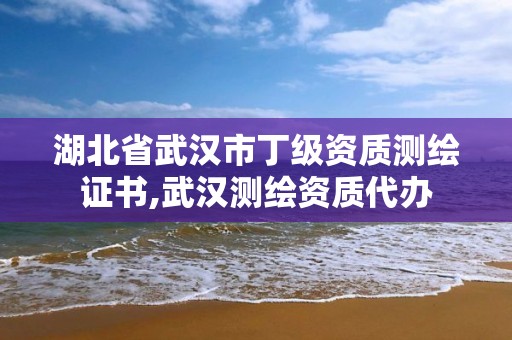 湖北省武汉市丁级资质测绘证书,武汉测绘资质代办